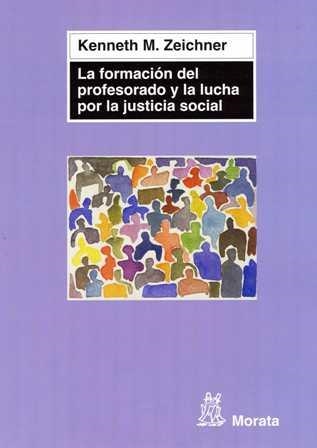 Kenneth M. Zeichner

La formación del profesorado y la lucha por la justicia social

Morata